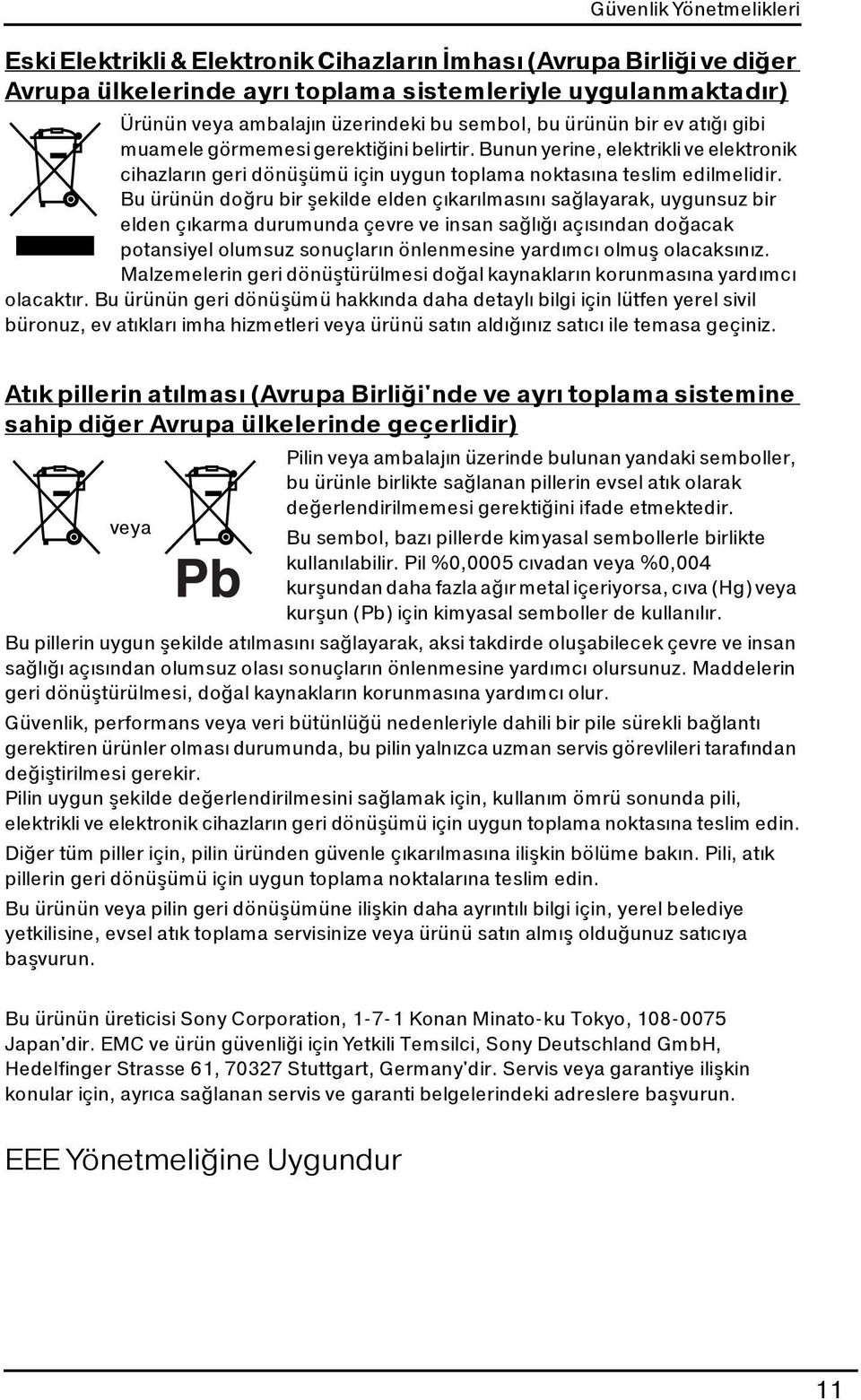 Güvenlik Yönetmelikleri

Eski Elektrikli & Elektronik Cihazların İmhası (Avrupa Birliği ve diğer Avrupa ülkelerinde ayrı toplama sistemleriyle uygulanmaktadır)

Ürünün veya ambalajın üzerindeki bu sembol, bu ürünün bir ev atığı gibi muamele görmemesi gerektiğini belirtir. Bunun yerine, elektrikli ve elektronik cihazların geri dönüşümü için uygun toplama noktasına teslim edilmelidir. Bu ürünün doğru bir şekilde elden çıkarılmasını sağlayarak, uygunsuz bir elden çıkarma durumunda çevre ve insan sağlığı açısından doğacak potansiyel olumsuz sonuçların önlenmesine yardımcı olmuş olacaksınız. Malzemelerin geri dönüştürülmesi doğal kaynakların korunmasına yardımcı olacaktır. Bu ürünün geri dönüşümü hakkında daha detaylı bilgi için lütfen yerel sivil büronuz, ev atıkları imha hizmetleri veya ürünü satın aldığınız satıcı ile temasa geçiniz.

Atık pillerin atılması (Avrupa Birliği'nde ve ayrı toplama sistemine sahip diğer Avrupa ülkelerinde geçerlidir)

veya

Pb

Pilin veya ambalajın üzerinde bulunan yandaki semboller, bu ürünle birlikte sağlanan pillerin evsel atık olarak değerlendirilmemesi gerektiğini ifade etmektedir.

Bu sembol, bazı pillerde kimyasal sembollerle birlikte kullanılabilir. Pil %0,0005 cıvadan veya %0,004 kurşundan daha fazla ağır metal içeriyorsa, cıva (Hg) veya kurşun (Pb) için kimyasal semboller de kullanılır.

Bu pillerin uygun şekilde atılmasını sağlayarak, aksi takdirde oluşabilecek çevre ve insan sağlığı açısından olumsuz olası sonuçların önlenmesine yardımcı olursunuz. Maddelerin geri dönüştürülmesi, doğal kaynakların korunmasına yardımcı olur.

Güvenlik, performans veya veri bütünlüğü nedenleriyle dahili bir pile sürekli bağlantı gerektiren ürünler olması durumunda, bu pilin yalnızca uzman servis görevlileri tarafından değiştirilmesi gerekir.
Pilin uygun şekilde değerlendirilmesini sağlamak için, kullanım ömrü sonunda pili, elektrikli ve elektronik cihazların geri dönüşümü için uygun toplama noktasına teslim edin.

Diğer tüm piller için, pilin üründen güvenle çıkarılmasına ilişkin bölüme bakın. Pili, atık pillerin geri dönüşümü için uygun toplama noktalarına teslim edin.

Bu ürünün veya pilin geri dönüşümüne ilişkin daha ayrıntılı bilgi için, yerel belediye yetkilisine, evsel atık toplama servisinize veya ürünü satın almış olduğunuz satıcıya başvurun.

Bu ürünün üreticisi Sony Corporation, 1-7-1 Konan Minato-ku Tokyo, 108-0075 Japan'dir. EMC ve ürün güvenliği için Yetkili Temsilci, Sony Deutschland GmbH, Hedelfinger Strasse 61, 70327 Stuttgart, Germany'dir. Servis veya garantiye ilişkin konular için, ayrıca sağlanan servis ve garanti belgelerindeki adreslere başvurun.

EEE Yönetmeliğine Uygundur

11